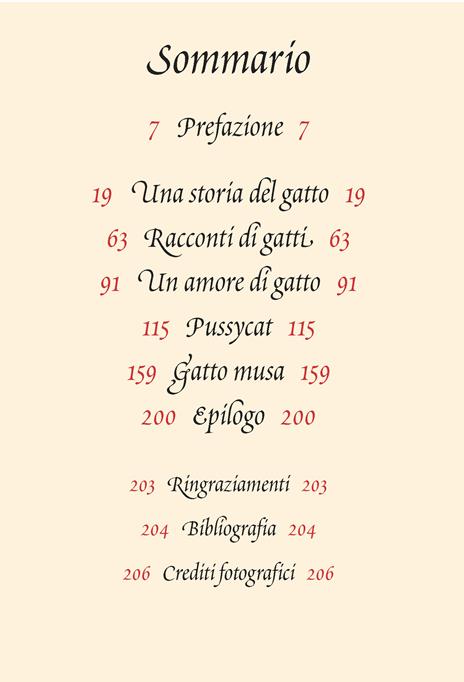 Sommario

7 Prefazione 7

19 Una storia del gatto 19
63 Racconti di gatti 63
91 Un amore di gatto 91
115 Pussycat 115
159 Gatto musa 159
200 Epilogo 200

203 Ringraziamenti 203
204 Bibliografia 204
206 Crediti fotografici 206